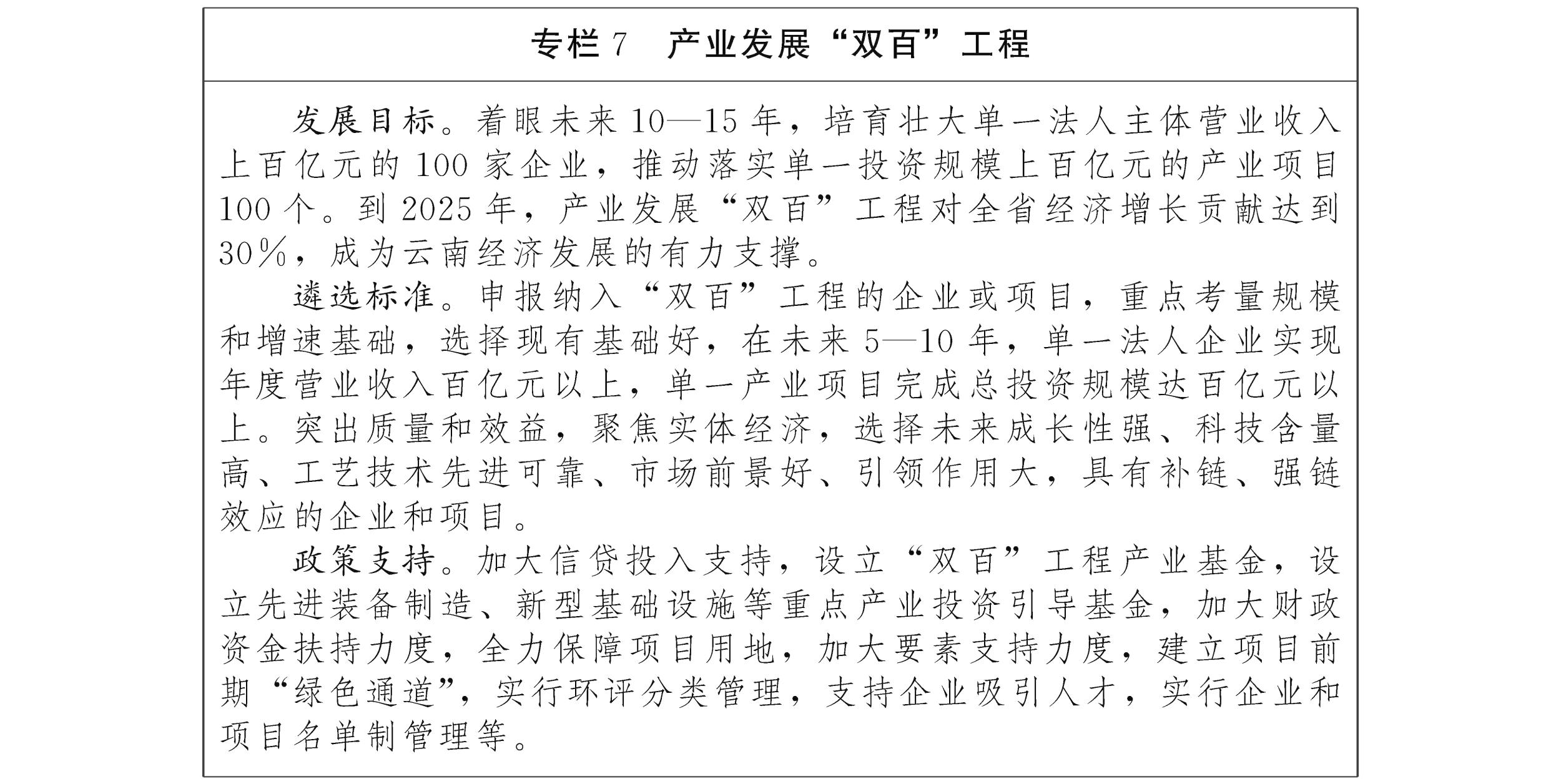 专栏7 产业发展“双百”工程

发展目标。着眼未来10—15年，培育壮大单一法人主体营业收入上百亿元的100家企业，推动落实单一投资规模上百亿元的产业项目100个。到2025年，产业发展“双百”工程对全省经济增长贡献达到30%，成为云南经济发展的有力支撑。

遴选标准。申报纳入“双百”工程的企业或项目，重点考量规模和增速基础，选择现有基础好，在未来5—10年，单一法人企业实现年度营业收入百亿元以上，单一产业项目完成总投资规模达百亿元以上。突出质量和效益，聚焦实体经济，选择未来成长性强、科技含量高、工艺技术先进可靠、市场前景好、引领作用大，具有补链、强链效应的企业和项目。

政策支持。加大信贷投入支持，设立“双百”工程产业基金，设立先进装备制造、新型基础设施等重点产业投资引导基金，加大财政资金扶持力度，全力保障项目用地，加大要素支持力度，建立项目前期“绿色通道”，实行环评分类管理，支持企业吸引人才，实行企业和项目名单制管理等。